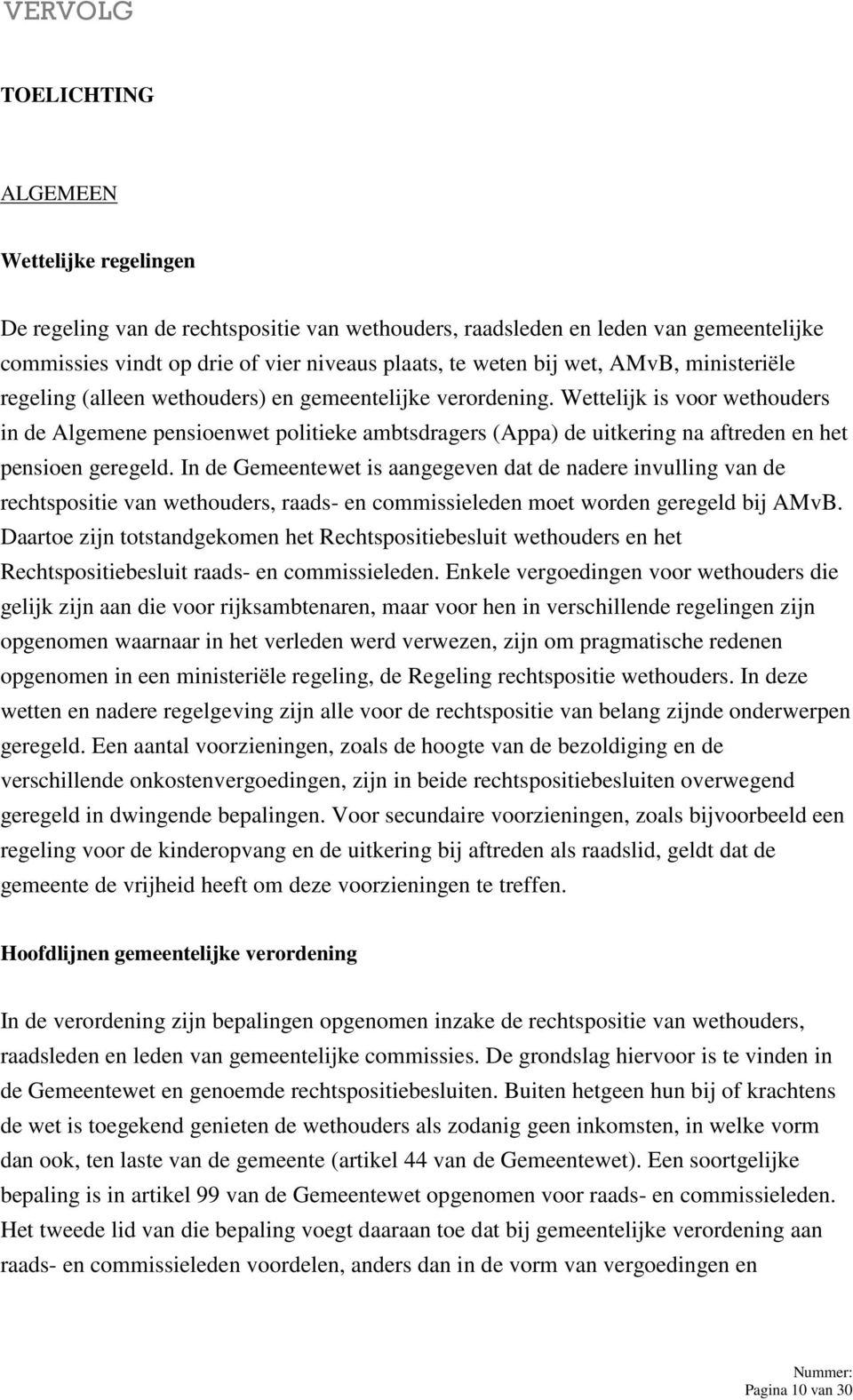 VERVOLG

TOELICHTING

ALGEMEEN

Wettelijke regelingen

De regeling van de rechtspositie van wethouders, raadsleden en leden van gemeentelijke commissies vindt op drie of vier niveaus plaats, te weten bij wet, AMvB, ministeriële regeling (alleen wethouders) en gemeentelijke verordening. Wettelijk is voor wethouders in de Algemene pensioenwet politieke ambtsdragers (Appa) de uitkering na aftreden en het pensioen geregeld. In de Gemeentewet is aangegeven dat de nadere invulling van de rechtspositie van wethouders, raads- en commissieleden moet worden geregeld bij AMvB. Daartoe zijn totstandgekomen het Rechtspositiebesluit wethouders en het Rechtspositiebesluit raads- en commissieleden. Enkele vergoedingen voor wethouders die gelijk zijn aan die voor rijksambtenaren, maar voor hen in verschillende regelingen zijn opgenomen waarnaar in het verleden werd verwezen, zijn om pragmatische redenen opgenomen in een ministeriële regeling, de Regeling rechtspositie wethouders. In deze wetten en nadere regelgeving zijn alle voor de rechtspositie van belang zijnde onderwerpen geregeld. Een aantal voorzieningen, zoals de hoogte van de bezoldiging en de verschillende onkostenvergoedingen, zijn in beide rechtspositiebesluiten overwegend geregeld in dwingende bepalingen. Voor secundaire voorzieningen, zoals bijvoorbeeld een regeling voor de kinderopvang en de uitkering bij aftreden als raadslid, geldt dat de gemeente de vrijheid heeft om deze voorzieningen te treffen.

Hoofdlijnen gemeentelijke verordening

In de verordening zijn bepalingen opgenomen inzake de rechtspositie van wethouders, raadsleden en leden van gemeentelijke commissies. De grondslag hiervoor is te vinden in de Gemeentewet en genoemde rechtspositiebesluiten. Buiten hetgeen hun bij of krachtens de wet is toegekend genieten de wethouders als zodanig geen inkomsten, in welke vorm dan ook, ten laste van de gemeente (artikel 44 van de Gemeentewet). Een soortgelijke bepaling is in artikel 99 van de Gemeentewet opgenomen voor raads- en commissieleden. Het tweede lid van die bepaling voegt daaraan toe dat bij gemeentelijke verordening aan raads- en commissieleden voordelen, anders dan in de vorm van vergoedingen en

Nummer:
Pagina 10 van 30